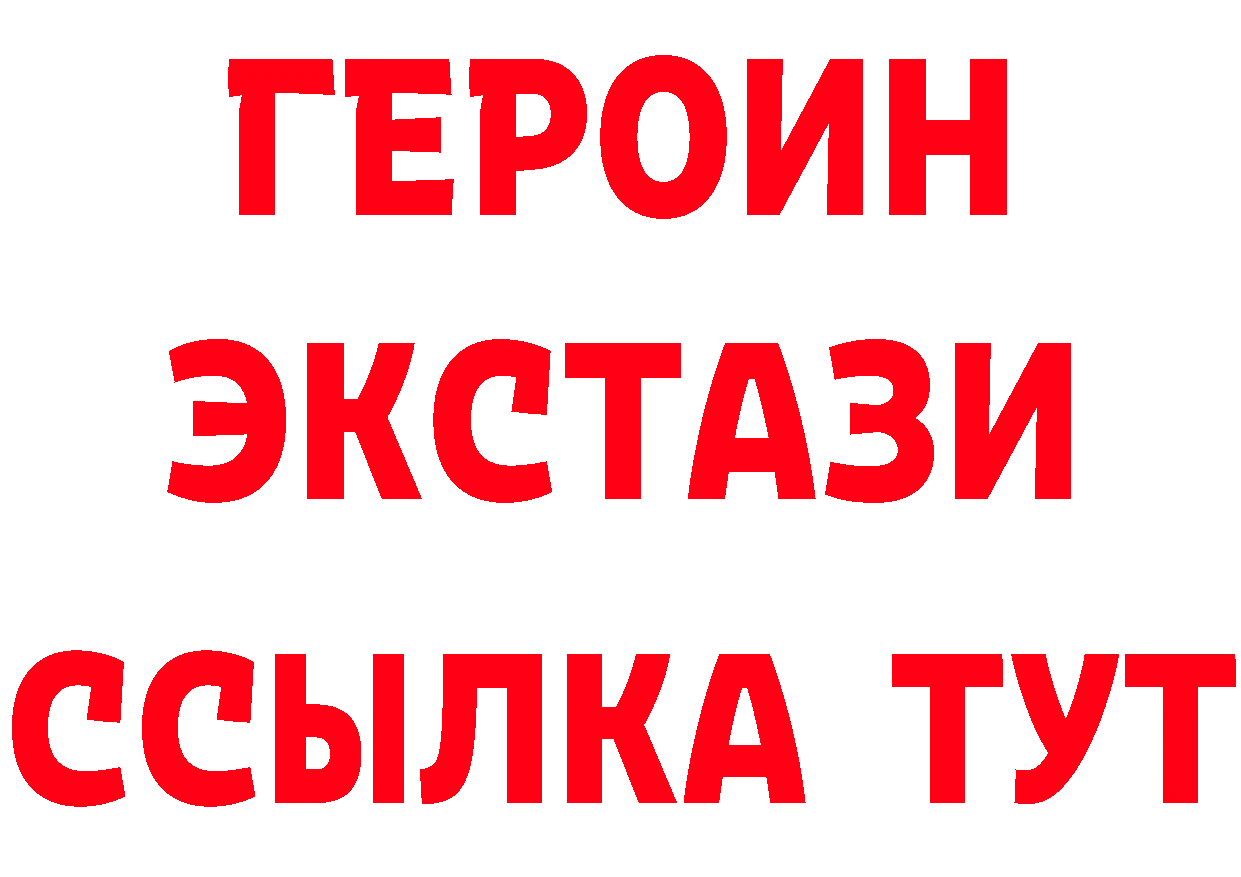 ГЕРОИН
ЭКСТАЗИ
ССЫЛКА ТУТ